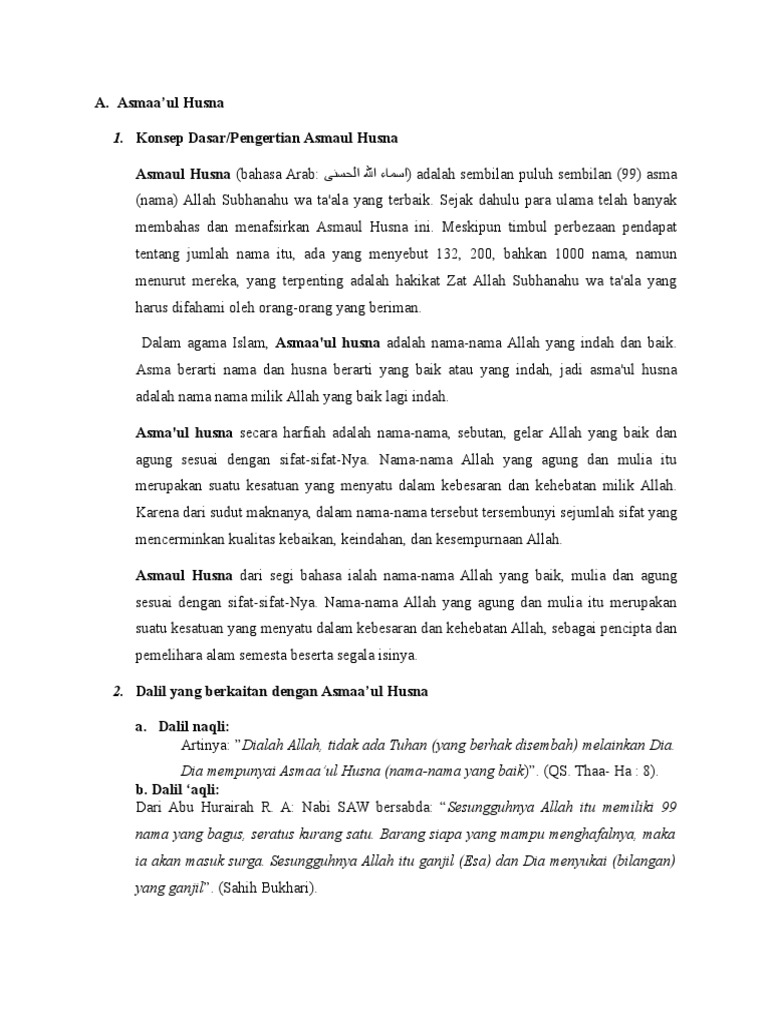 A. Asmaa'ul Husna

1. Konsep Dasar/Pengertian Asmaul Husna

Asmaul Husna (bahasa Arab: اسماء الله الحسنى) adalah sembilan puluh sembilan (99) asma (nama) Allah Subhanahu wa ta'ala yang terbaik. Sejak dahulu para ulama telah banyak membahas dan menafsirkan Asmaul Husna ini. Meskipun timbul perbezaan pendapat tentang jumlah nama itu, ada yang menyebut 132, 200, bahkan 1000 nama, namun menurut mereka, yang terpenting adalah hakikat Zat Allah Subhanahu wa ta'ala yang harus difahami oleh orang-orang yang beriman.

Dalam agama Islam, Asmaa'ul husna adalah nama-nama Allah yang indah dan baik. Asma berarti nama dan husna berarti yang baik atau yang indah, jadi asma'ul husna adalah nama nama milik Allah yang baik lagi indah.

Asma'ul husna secara harfiah adalah nama-nama, sebutan, gelar Allah yang baik dan agung sesuai dengan sifat-sifat-Nya. Nama-nama Allah yang agung dan mulia itu merupakan suatu kesatuan yang menyatu dalam kebesaran dan kehebatan milik Allah. Karena dari sudut maknanya, dalam nama-nama tersebut tersembunyi sejumlah sifat yang mencerminkan kualitas kebaikan, keindahan, dan kesempurnaan Allah.

Asmaul Husna dari segi bahasa ialah nama-nama Allah yang baik, mulia dan agung sesuai dengan sifat-sifat-Nya. Nama-nama Allah yang agung dan mulia itu merupakan suatu kesatuan yang menyatu dalam kebesaran dan kehebatan Allah, sebagai pencipta dan pemelihara alam semesta beserta segala isinya.

2. Dalil yang berkaitan dengan Asmaa'ul Husna

a. Dalil naqli:
Artinya: "Dialah Allah, tidak ada Tuhan (yang berhak disembah) melainkan Dia. Dia mempunyai Asmaa'ul Husna (nama-nama yang baik)". (QS. Thaa- Ha : 8).

b. Dalil 'aqli:
Dari Abu Hurairah R. A: Nabi SAW bersabda: "Sesungguhnya Allah itu memiliki 99 nama yang bagus, seratus kurang satu. Barang siapa yang mampu menghafalnya, maka ia akan masuk surga. Sesungguhnya Allah itu ganjil (Esa) dan Dia menyukai (bilangan) yang ganjil". (Sahih Bukhari).